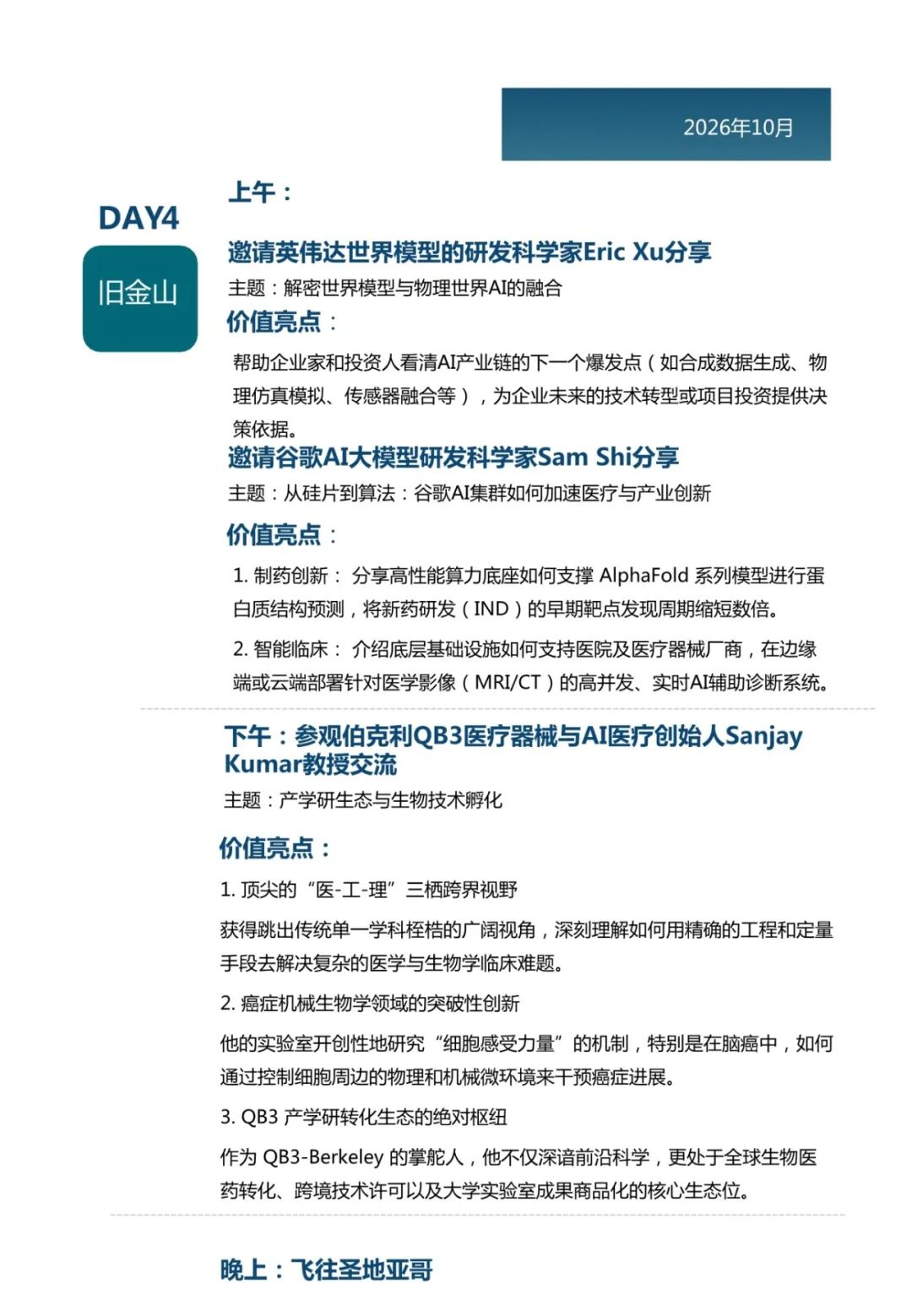 2026年10月

DAY4

旧金山

上午：

邀请英伟达世界模型的研发科学家Eric Xu分享

主题：解密世界模型与物理世界AI的融合

价值亮点：

帮助企业家和投资人看清AI产业链的下一个爆发点（如合成数据生成、物理仿真模拟、传感器融合等），为企业未来的技术转型或项目投资提供决策依据。

邀请谷歌AI大模型研发科学家Sam Shi分享

主题：从硅片到算法：谷歌AI集群如何加速医疗与产业创新

价值亮点：

1. 制药创新： 分享高性能算力底座如何支撑 AlphaFold 系列模型进行蛋白质结构预测，将新药研发（IND）的早期靶点发现周期缩短数倍。

2. 智能临床： 介绍底层基础设施如何支持医院及医疗器械厂商，在边缘端或云端部署针对医学影像（MRI/CT）的高并发、实时AI辅助诊断系统。

下午：参观伯克利QB3医疗器械与AI医疗创始人Sanjay Kumar教授交流

主题：产学研生态与生物技术孵化

价值亮点：

1. 顶尖的“医-工-理”三栖跨界视野

获得跳出传统单一学科桎梏的广阔视角，深刻理解如何用精确的工程和定量手段去解决复杂的医学与生物学临床难题。

2. 癌症机械生物学领域的突破性创新

他的实验室开创性地研究“细胞感受力量”的机制，特别是在脑癌中，如何通过控制细胞周边的物理和机械微环境来干预癌症进展。

3. QB3 产学研转化生态的绝对枢纽

作为 QB3-Berkeley 的掌舵人，他不仅深谙前沿科学，更处于全球生物医药转化、跨境技术许可以及大学实验室成果商品化的核心生态位。

晚上：飞往圣地亚哥